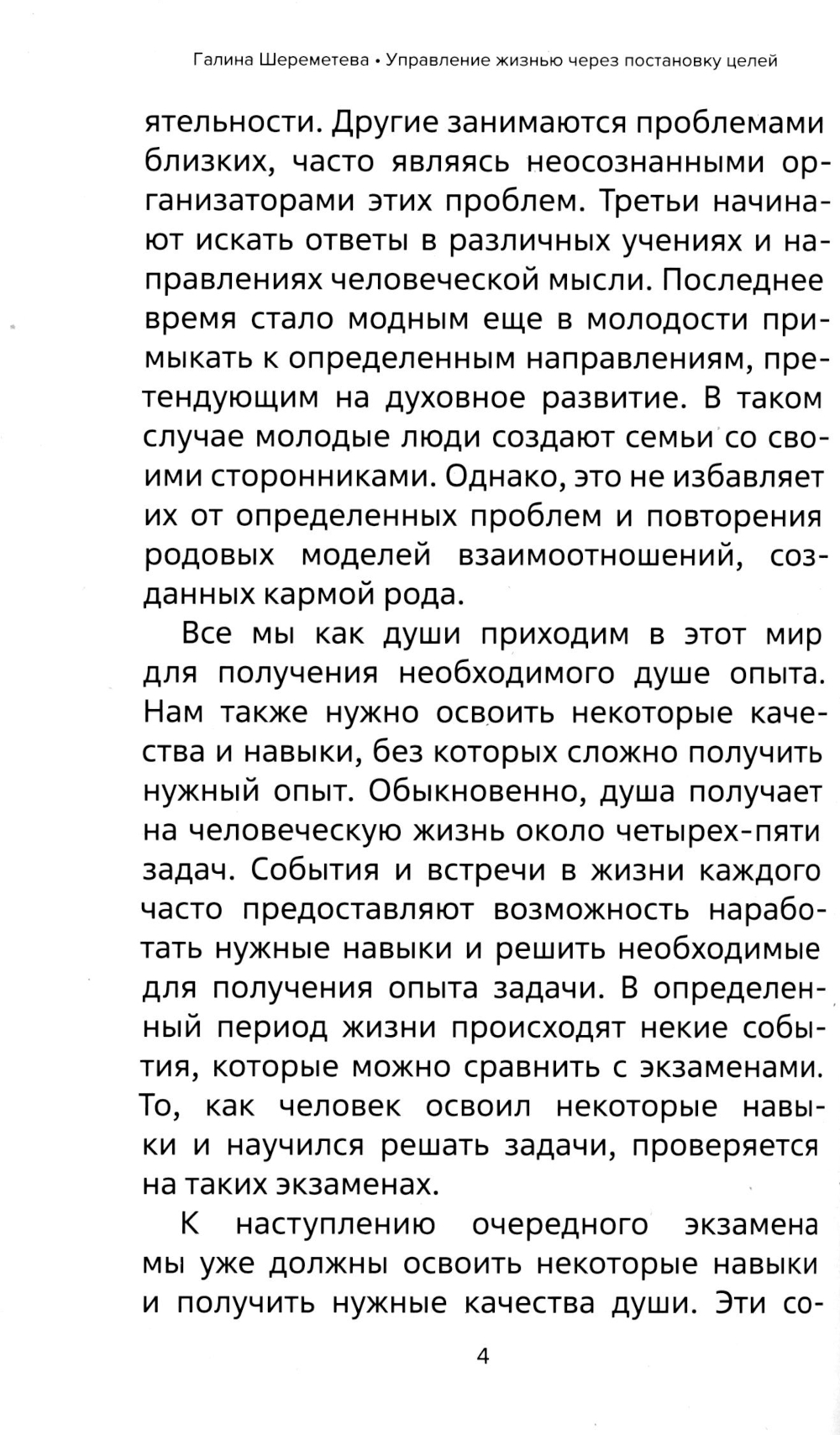 Галина Шереметева • Управление жизнью через постановку целей

ятельности. Другие занимаются проблемами близких, часто являясь неосознанными организаторами этих проблем. Третьи начинают искать ответы в различных учениях и направлениях человеческой мысли. Последнее время стало модным еще в молодости примыкать к определенным направлениям, претендующим на духовное развитие. В таком случае молодые люди создают семьи со своими сторонниками. Однако, это не избавляет их от определенных проблем и повторения родовых моделей взаимоотношений, созданных кармой рода.

Все мы как души приходим в этот мир для получения необходимого душе опыта. Нам также нужно освоить некоторые качества и навыки, без которых сложно получить нужный опыт. Обыкновенно, душа получает на человеческую жизнь около четырех-пяти задач. События и встречи в жизни каждого часто предоставляют возможность наработать нужные навыки и решить необходимые для получения опыта задачи. В определенный период жизни происходят некие события, которые можно сравнить с экзаменами. То, как человек освоил некоторые навыки и научился решать задачи, проверяется на таких экзаменах.

К наступлению очередного экзамена мы уже должны освоить некоторые навыки и получить нужные качества души. Эти со-

4